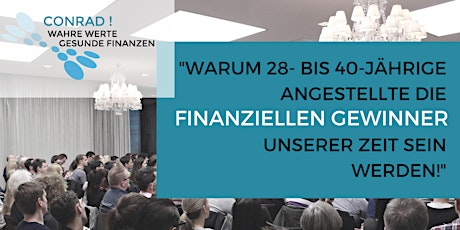 CONRAD !
WAHRE WERTE
GESUNDE FINANZEN

"WARUM 28- BIS 40-JÄHRIGE ANGESTELLTE DIE FINANZIELLEN GEWINNER UNSERER ZEIT SEIN WERDEN!"